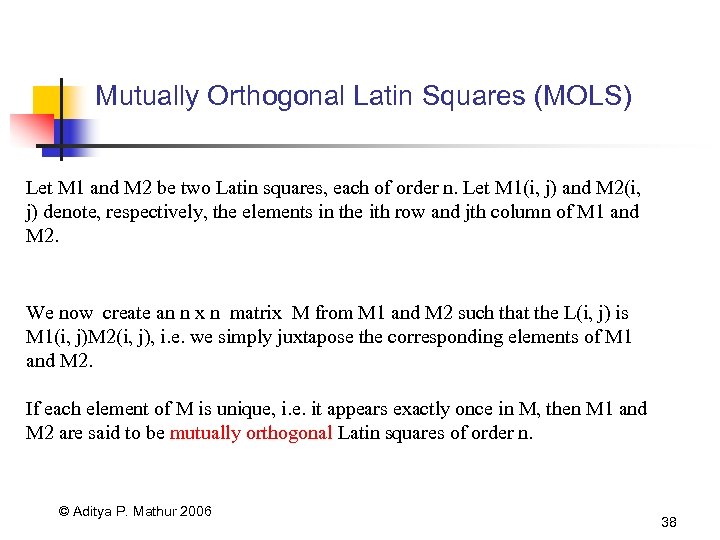 Mutually Orthogonal Latin Squares (MOLS)

Let M1 and M2 be two Latin squares, each of order n. Let M1(i, j) and M2(i, j) denote, respectively, the elements in the ith row and jth column of M1 and M2.

We now create an n x n matrix M from M1 and M2 such that the L(i, j) is M1(i, j)M2(i, j), i.e. we simply juxtapose the corresponding elements of M1 and M2.

If each element of M is unique, i.e. it appears exactly once in M, then M1 and M2 are said to be mutually orthogonal Latin squares of order n.

© Aditya P. Mathur 2006

38